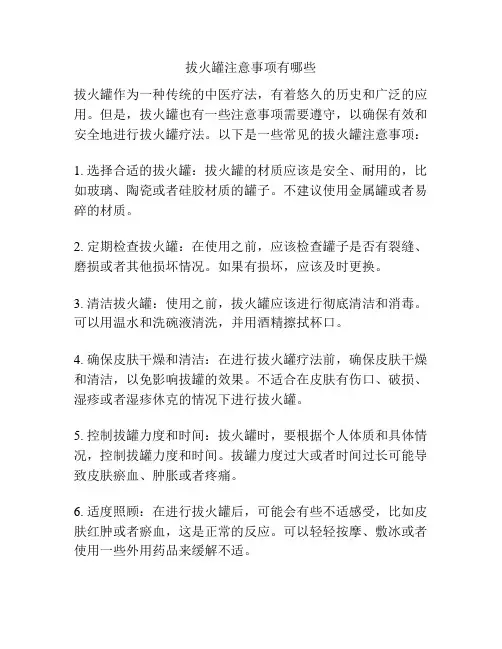 拔火罐注意事项有哪些

拔火罐作为一种传统的中医疗法，有着悠久的历史和广泛的应用。但是，拔火罐也有一些注意事项需要遵守，以确保有效和安全地进行拔火罐疗法。以下是一些常见的拔火罐注意事项：

1. 选择合适的拔火罐：拔火罐的材质应该是安全、耐用的，比如玻璃、陶瓷或者硅胶材质的罐子。不建议使用金属罐或者易碎的材质。

2. 定期检查拔火罐：在使用之前，应该检查罐子是否有裂缝、磨损或者其他损坏情况。如果有损坏，应该及时更换。

3. 清洁拔火罐：使用之前，拔火罐应该进行彻底清洁和消毒。可以用温水和洗碗液清洗，并用酒精擦拭杯口。

4. 确保皮肤干燥和清洁：在进行拔火罐疗法前，确保皮肤干燥和清洁，以免影响拔罐的效果。不适合在皮肤有伤口、破损、湿疹或者湿疹休克的情况下进行拔火罐。

5. 控制拔罐力度和时间：拔火罐时，要根据个人体质和具体情况，控制拔罐力度和时间。拔罐力度过大或者时间过长可能导致皮肤瘀血、肿胀或者疼痛。

6. 适度照顾：在进行拔火罐后，可能会有些不适感受，比如皮肤红肿或者瘀血，这是正常的反应。可以轻轻按摩、敷冰或者使用一些外用药品来缓解不适。